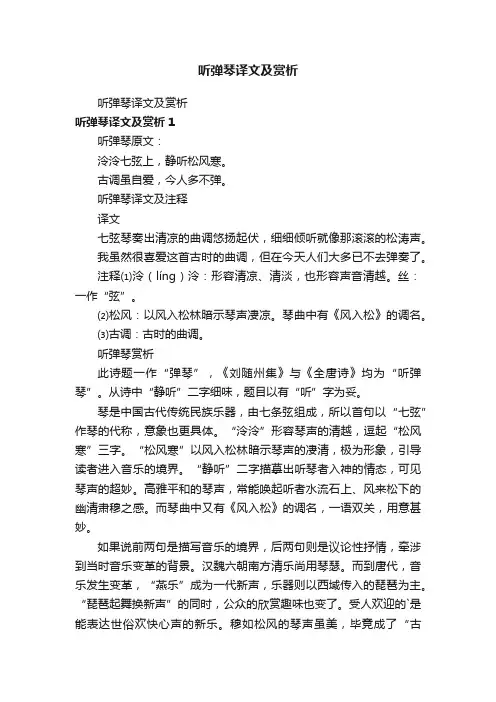 听弹琴译文及赏析

听弹琴译文及赏析

听弹琴译文及赏析 1

听弹琴原文：

泠泠七弦上，静听松风寒。

古调虽自爱，今人多不弹。

听弹琴译文及注释

译文

七弦琴奏出清凉的曲调悠扬起伏，细细倾听就像那滚滚的松涛声。

我虽然很喜爱这首古时的曲调，但在今天人们大多已不去弹奏了。

注释⑴泠（líng）泠：形容清凉、清淡，也形容声音清越。丝：一作“弦”。

⑵松风：以风入松林暗示琴声凄凉。琴曲中有《风入松》的调名。

⑶古调：古时的曲调。

听弹琴赏析

此诗题一作“弹琴”，《刘随州集》与《全唐诗》均为“听弹琴”。从诗中“静听”二字细味，题目以有“听”字为妥。

琴是中国古代传统民族乐器，由七条弦组成，所以首句以“七弦”作琴的代称，意象也更具体。“泠泠”形容琴声的清越，逗起“松风寒”三字。“松风寒”以风入松林暗示琴声的凄清，极为形象，引导读者进入音乐的境界。“静听”二字描摹出听琴者入神的情态，可见琴声的超妙。高雅平和的琴声，常能唤起听者水流石上、风来松下的幽清肃穆之感。而琴曲中又有《风入松》的调名，一语双关，用意甚妙。

如果说前两句是描写音乐的境界，后两句则是议论性抒情，牵涉到当时音乐变革的背景。汉魏六朝南方清乐尚用琴瑟。而到唐代，音乐发生变革，“燕乐”成为一代新声，乐器则以西域传入的琵琶为主。“琵琶起舞换新声”的同时，公众的欣赏趣味也变了。受人欢迎的`是能表达世俗欢快心声的新乐。穆如松风的琴声虽美，毕竟成了“古